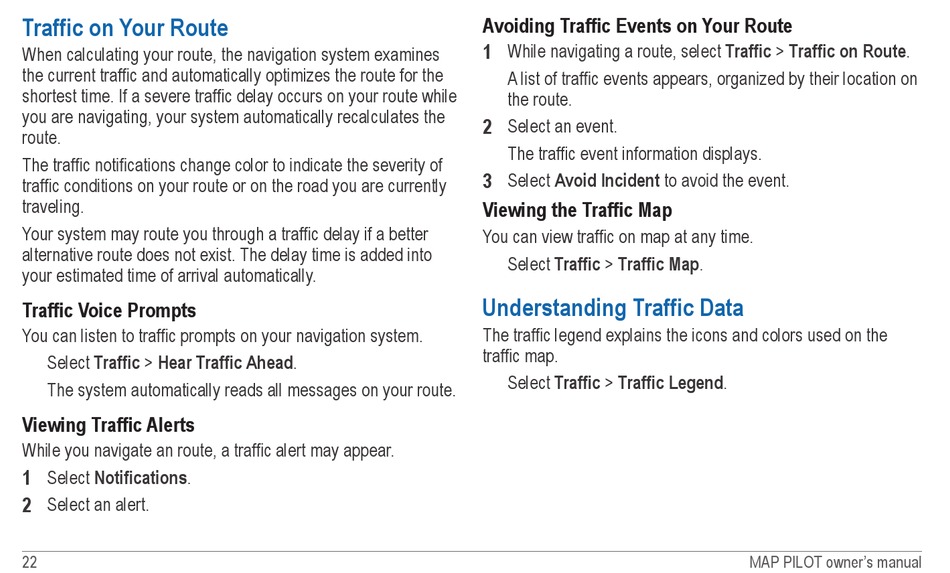 Traffic on Your Route

When calculating your route, the navigation system examines the current traffic and automatically optimizes the route for the shortest time. If a severe traffic delay occurs on your route while you are navigating, your system automatically recalculates the route.

The traffic notifications change color to indicate the severity of traffic conditions on your route or on the road you are currently traveling.

Your system may route you through a traffic delay if a better alternative route does not exist. The delay time is added into your estimated time of arrival automatically.

Traffic Voice Prompts

You can listen to traffic prompts on your navigation system.

Select Traffic > Hear Traffic Ahead.

The system automatically reads all messages on your route.

Viewing Traffic Alerts

While you navigate an route, a traffic alert may appear.

1 Select Notifications.

2 Select an alert.

Avoiding Traffic Events on Your Route

1 While navigating a route, select Traffic > Traffic on Route.

A list of traffic events appears, organized by their location on the route.

2 Select an event.

The traffic event information displays.

3 Select Avoid Incident to avoid the event.

Viewing the Traffic Map

You can view traffic on map at any time.

Select Traffic > Traffic Map.

Understanding Traffic Data

The traffic legend explains the icons and colors used on the traffic map.

Select Traffic > Traffic Legend.

22

MAP PILOT owner's manual